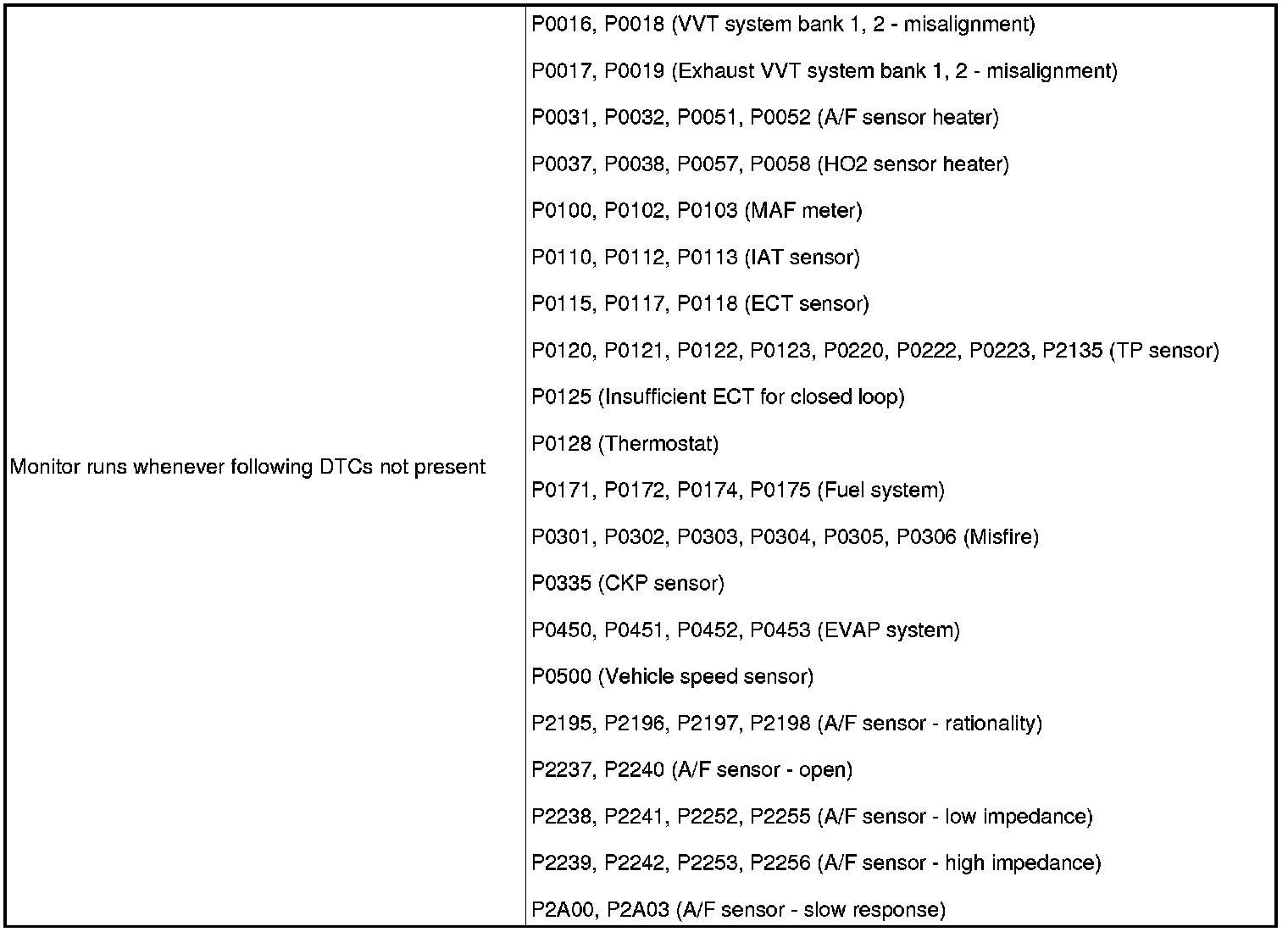 | Monitor runs whenever following DTCs not present | P0016, P0018 (VVT system bank 1, 2 - misalignment) P0017, P0019 (Exhaust VVT system bank 1, 2 - misalignment) P0031, P0032, P0051, P0052 (A/F sensor heater) P0037, P0038, P0057, P0058 (HO2 sensor heater) P0100, P0102, P0103 (MAF meter) P0110, P0112, P0113 (IAT sensor) P0115, P0117, P0118 (ECT sensor) P0120, P0121, P0122, P0123, P0220, P0222, P0223, P2135 (TP sensor) P0125 (Insufficient ECT for closed loop) P0128 (Thermostat) P0171, P0172, P0174, P0175 (Fuel system) P0301, P0302, P0303, P0304, P0305, P0306 (Misfire) P0335 (CKP sensor) P0450, P0451, P0452, P0453 (EVAP system) P0500 (Vehicle speed sensor) P2195, P2196, P2197, P2198 (A/F sensor - rationality) P2237, P2240 (A/F sensor - open) P2238, P2241, P2252, P2255 (A/F sensor - low impedance) P2239, P2242, P2253, P2256 (A/F sensor - high impedance) P2A00, P2A03 (A/F sensor - slow response) |
|---|---|